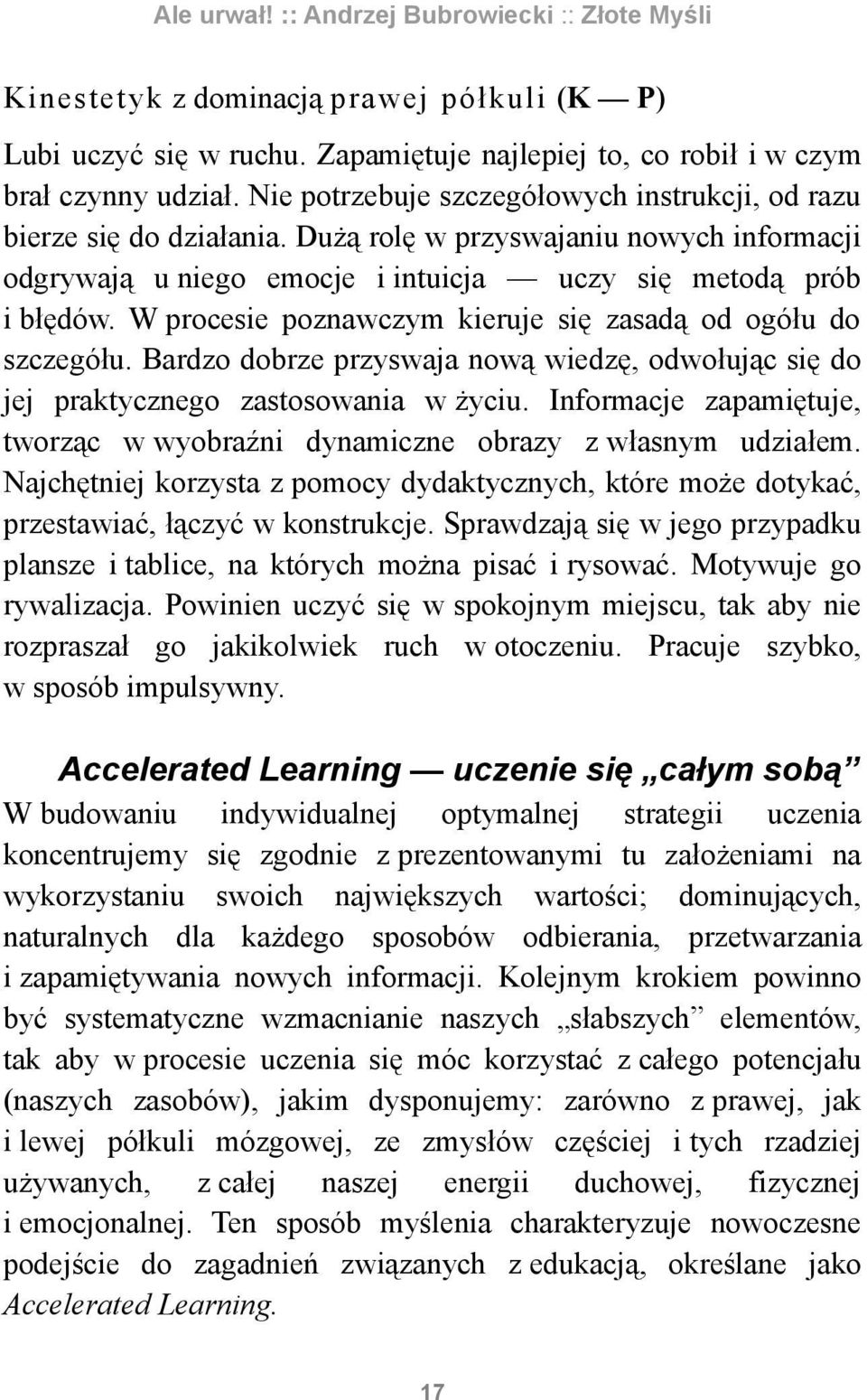 Ale urwał! :: Andrzej Bubrowiecki :: Złote Myśli

Kinestetyk z dominacją prawej półkuli (K — P)

Lubi uczyć się w ruchu. Zapamiętuje najlepiej to, co robił i w czym brał czynny udział. Nie potrzebuje szczegółowych instrukcji, od razu bierze się do działania. Dużą rolę w przyswajaniu nowych informacji odgrywają u niego emocje i intuicja — uczy się metodą prób i błędów. W procesie poznawczym kieruje się zasadą od ogółu do szczegółu. Bardzo dobrze przyswaja nową wiedzę, odwołując się do jej praktycznego zastosowania w życiu. Informacje zapamiętuje, tworząc w wyobraźni dynamiczne obrazy z własnym udziałem. Najchętniej korzysta z pomocy dydaktycznych, które może dotykać, przestawiać, łączyć w konstrukcje. Sprawdzają się w jego przypadku plansze i tablice, na których można pisać i rysować. Motywuje go rywalizacja. Powinien uczyć się w spokojnym miejscu, tak aby nie rozpraszał go jakikolwiek ruch w otoczeniu. Pracuje szybko, w sposób impulsywny.

Accelerated Learning — uczenie się „całym sobą”

W budowaniu indywidualnej optymalnej strategii uczenia koncentrujemy się zgodnie z prezentowanymi tu założeniami na wykorzystaniu swoich największych wartości; dominujących, naturalnych dla każdego sposobów odbierania, przetwarzania i zapamiętywania nowych informacji. Kolejnym krokiem powinno być systematyczne wzmacnianie naszych „słabszych” elementów, tak aby w procesie uczenia się móc korzystać z całego potencjału (naszych zasobów), jakim dysponujemy: zarówno z prawej, jak i lewej półkuli mózgowej, ze zmysłów częściej i tych rzadziej używanych, z całej naszej energii duchowej, fizycznej i emocjonalnej. Ten sposób myślenia charakteryzuje nowoczesne podejście do zagadnień związanych z edukacją, określane jako Accelerated Learning.

17